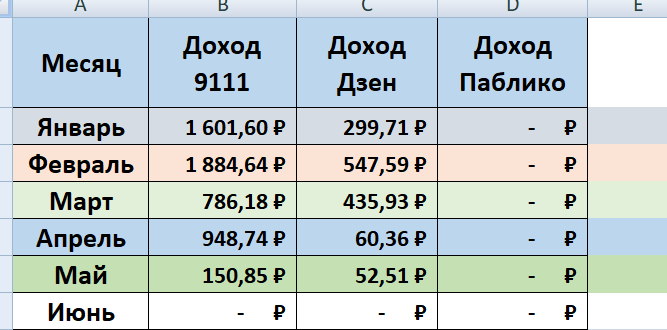 | A | B | C | D | E |
|---|---|---|---|---|
| Месяц | Доход 9111 | Доход Дзен | Доход Паблико | |
| Январь | 1 601,60 ₽ | 299,71 ₽ | - ₽ | |
| Февраль | 1 884,64 ₽ | 547,59 ₽ | - ₽ | |
| Март | 786,18 ₽ | 435,93 ₽ | - ₽ | |
| Апрель | 948,74 ₽ | 60,36 ₽ | - ₽ | |
| Май | 150,85 ₽ | 52,51 ₽ | - ₽ | |
| Июнь | - ₽ | - ₽ | - ₽ | |